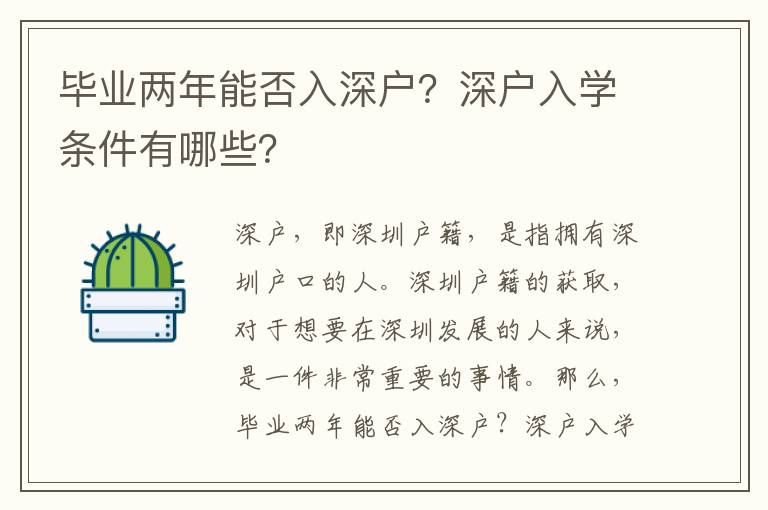 毕业两年能否入深户？深户入学条件有哪些?

深户，即深圳户籍，是指拥有深圳户口的人。深圳户籍的获取，对于想要在深圳发展的人来说，是一件非常重要的事情。那么，毕业两年能否入深户？深户入学